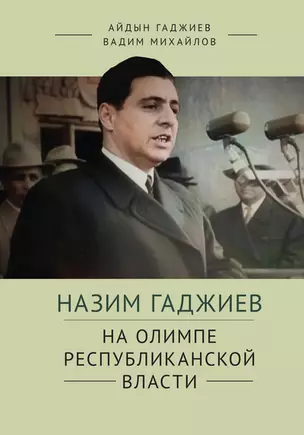 АЙДЫН ГАДЖИЕВ
ВАДИМ МИХАЙЛОВ

НАЗИМ ГАДЖИЕВ

НА ОЛИМПЕ РЕСПУБЛИКАНСКОЙ ВЛАСТИ